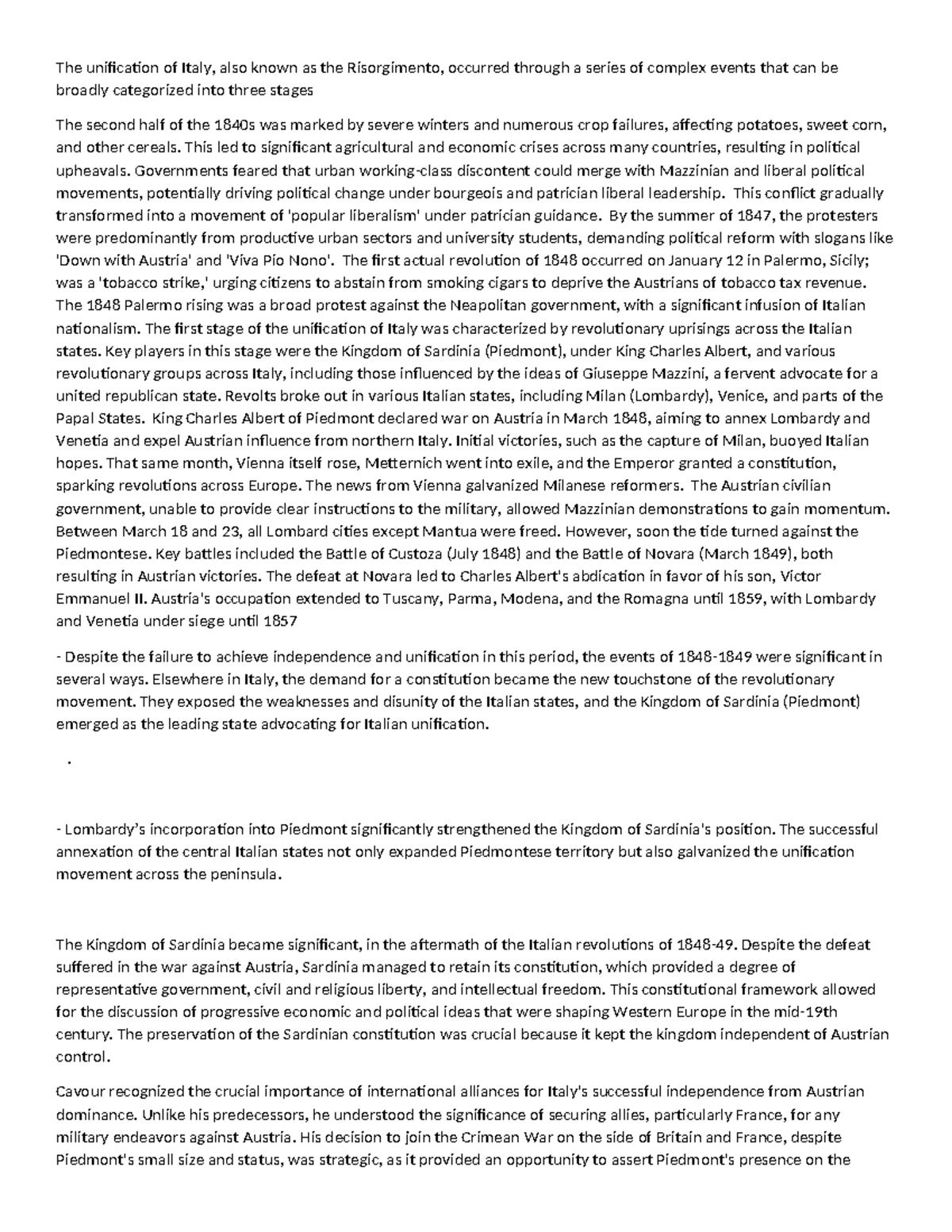 The unification of Italy, also known as the Risorgimento, occurred through a series of complex events that can be broadly categorized into three stages

The second half of the 1840s was marked by severe winters and numerous crop failures, affecting potatoes, sweet corn, and other cereals. This led to significant agricultural and economic crises across many countries, resulting in political upheavals. Governments feared that urban working-class discontent could merge with Mazzinian and liberal political movements, potentially driving political change under bourgeois and patrician liberal leadership. This conflict gradually transformed into a movement of 'popular liberalism' under patrician guidance. By the summer of 1847, the protesters were predominantly from productive urban sectors and university students, demanding political reform with slogans like 'Down with Austria' and 'Viva Pio Nono'. The first actual revolution of 1848 occurred on January 12 in Palermo, Sicily; was a 'tobacco strike,' urging citizens to abstain from smoking cigars to deprive the Austrians of tobacco tax revenue. The 1848 Palermo rising was a broad protest against the Neapolitan government, with a significant infusion of Italian nationalism. The first stage of the unification of Italy was characterized by revolutionary uprisings across the Italian states. Key players in this stage were the Kingdom of Sardinia (Piedmont), under King Charles Albert, and various revolutionary groups across Italy, including those influenced by the ideas of Giuseppe Mazzini, a fervent advocate for a united republican state. Revolts broke out in various Italian states, including Milan (Lombardy), Venice, and parts of the Papal States. King Charles Albert of Piedmont declared war on Austria in March 1848, aiming to annex Lombardy and Venetia and expel Austrian influence from northern Italy. Initial victories, such as the capture of Milan, buoyed Italian hopes. That same month, Vienna itself rose, Metternich went into exile, and the Emperor granted a constitution, sparking revolutions across Europe. The news from Vienna galvanized Milanese reformers. The Austrian civilian government, unable to provide clear instructions to the military, allowed Mazzinian demonstrations to gain momentum. Between March 18 and 23, all Lombard cities except Mantua were freed. However, soon the tide turned against the Piedmontese. Key battles included the Battle of Custoza (July 1848) and the Battle of Novara (March 1849), both resulting in Austrian victories. The defeat at Novara led to Charles Albert's abdication in favor of his son, Victor Emmanuel II. Austria's occupation extended to Tuscany, Parma, Modena, and the Romagna until 1859, with Lombardy and Venetia under siege until 1857

- Despite the failure to achieve independence and unification in this period, the events of 1848-1849 were significant in several ways. Elsewhere in Italy, the demand for a constitution became the new touchstone of the revolutionary movement. They exposed the weaknesses and disunity of the Italian states, and the Kingdom of Sardinia (Piedmont) emerged as the leading state advocating for Italian unification.

.

- Lombardy's incorporation into Piedmont significantly strengthened the Kingdom of Sardinia's position. The successful annexation of the central Italian states not only expanded Piedmontese territory but also galvanized the unification movement across the peninsula.

The Kingdom of Sardinia became significant, in the aftermath of the Italian revolutions of 1848-49. Despite the defeat suffered in the war against Austria, Sardinia managed to retain its constitution, which provided a degree of representative government, civil and religious liberty, and intellectual freedom. This constitutional framework allowed for the discussion of progressive economic and political ideas that were shaping Western Europe in the mid-19th century. The preservation of the Sardinian constitution was crucial because it kept the kingdom independent of Austrian control.

Cavour recognized the crucial importance of international alliances for Italy's successful independence from Austrian dominance. Unlike his predecessors, he understood the significance of securing allies, particularly France, for any military endeavors against Austria. His decision to join the Crimean War on the side of Britain and France, despite Piedmont's small size and status, was strategic, as it provided an opportunity to assert Piedmont's presence on the